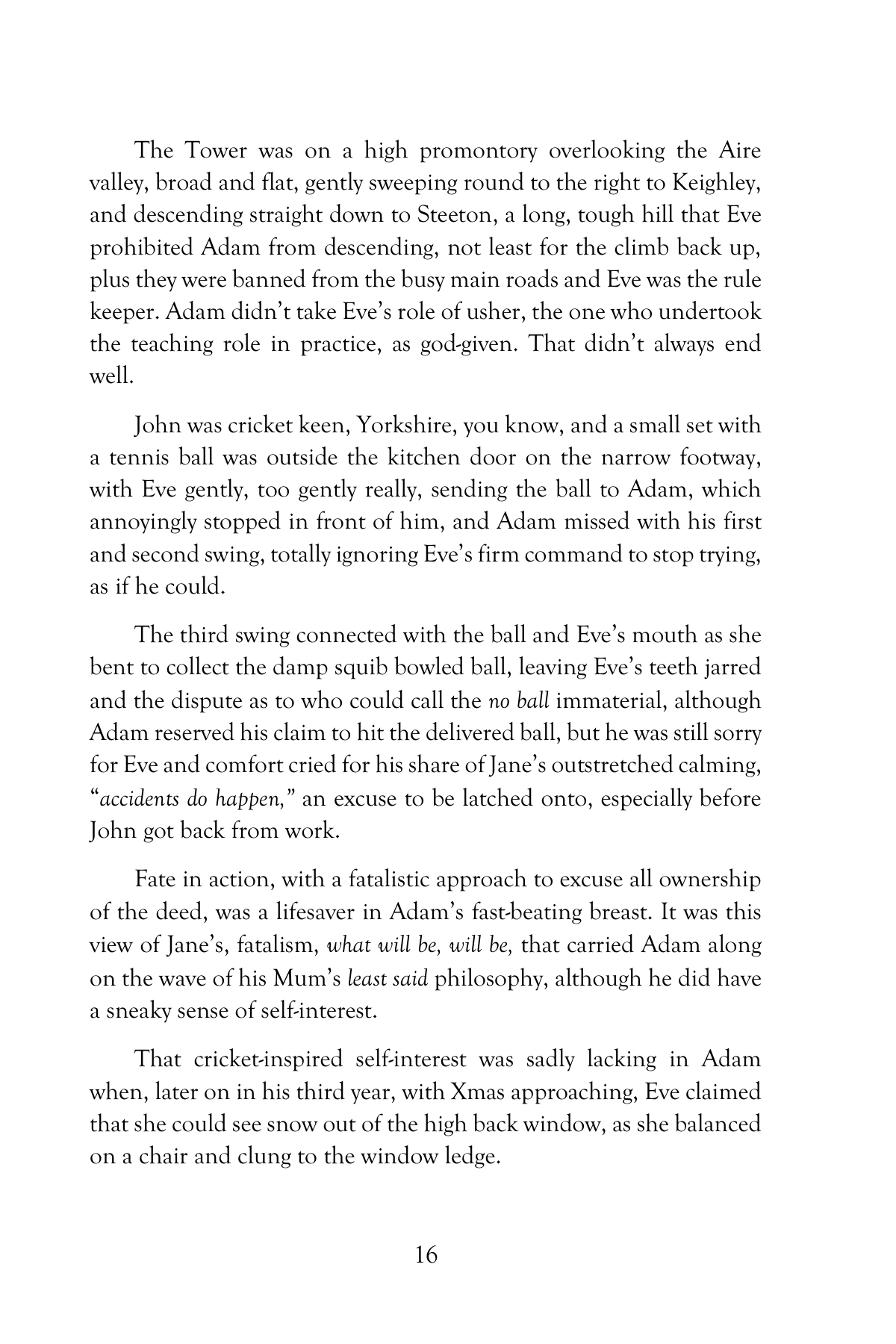 The Tower was on a high promontory overlooking the Aire valley, broad and flat, gently sweeping round to the right to Keighley, and descending straight down to Steeton, a long, tough hill that Eve prohibited Adam from descending, not least for the climb back up, plus they were banned from the busy main roads and Eve was the rule keeper. Adam didn't take Eve's role of usher, the one who undertook the teaching role in practice, as god-given. That didn't always end well.

John was cricket keen, Yorkshire, you know, and a small set with a tennis ball was outside the kitchen door on the narrow footway, with Eve gently, too gently really, sending the ball to Adam, which annoyingly stopped in front of him, and Adam missed with his first and second swing, totally ignoring Eve's firm command to stop trying, as if he could.

The third swing connected with the ball and Eve's mouth as she bent to collect the damp squib bowled ball, leaving Eve's teeth jarred and the dispute as to who could call the no ball immaterial, although Adam reserved his claim to hit the delivered ball, but he was still sorry for Eve and comfort cried for his share of Jane's outstretched calming, "accidents do happen," an excuse to be latched onto, especially before John got back from work.

Fate in action, with a fatalistic approach to excuse all ownership of the deed, was a lifesaver in Adam's fast-beating breast. It was this view of Jane's, fatalism, what will be, will be, that carried Adam along on the wave of his Mum's least said philosophy, although he did have a sneaky sense of self-interest.

That cricket-inspired self-interest was sadly lacking in Adam when, later on in his third year, with Xmas approaching, Eve claimed that she could see snow out of the high back window, as she balanced on a chair and clung to the window ledge.

16